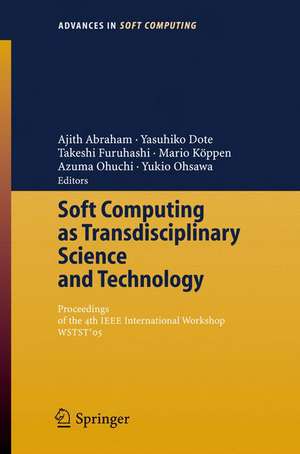 ADVANCES IN SOFT COMPUTING

Ajith Abraham · Yasuhiko Dote
Takeshi Furuhashi · Mario Köppen
Azuma Ohuchi · Yukio Ohsawa
Editors

Soft Computing as Transdisciplinary Science and Technology

Proceedings of the 4th IEEE International Workshop WSTST'05

Springer